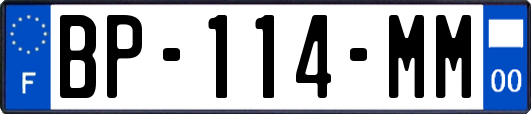 F
BP-114-MM
00